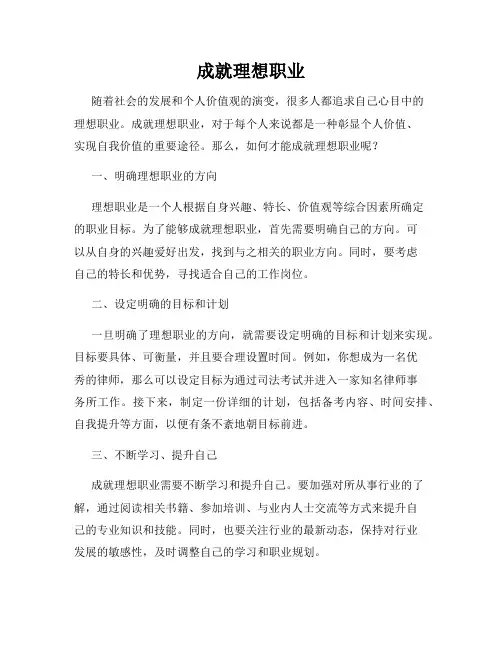 成就理想职业

随着社会的发展和个人价值观的演变，很多人都追求自己心目中的理想职业。成就理想职业，对于每个人来说都是一种彰显个人价值、实现自我价值的重要途径。那么，如何才能成就理想职业呢？

一、明确理想职业的方向

理想职业是一个人根据自身兴趣、特长、价值观等综合因素所确定的职业目标。为了能够成就理想职业，首先需要明确自己的方向。可以从自身的兴趣爱好出发，找到与之相关的职业方向。同时，要考虑自己的特长和优势，寻找适合自己的工作岗位。

二、设定明确的目标和计划

一旦明确了理想职业的方向，就需要设定明确的目标和计划来实现。目标要具体、可衡量，并且要合理设置时间。例如，你想成为一名优秀的律师，那么可以设定目标为通过司法考试并进入一家知名律师事务所工作。接下来，制定一份详细的计划，包括备考内容、时间安排、自我提升等方面，以便有条不紊地朝目标前进。

三、不断学习、提升自己

成就理想职业需要不断学习和提升自己。要加强对所从事行业的了解，通过阅读相关书籍、参加培训、与业内人士交流等方式来提升自己的专业知识和技能。同时，也要关注行业的最新动态，保持对行业发展的敏感性，及时调整自己的学习和职业规划。